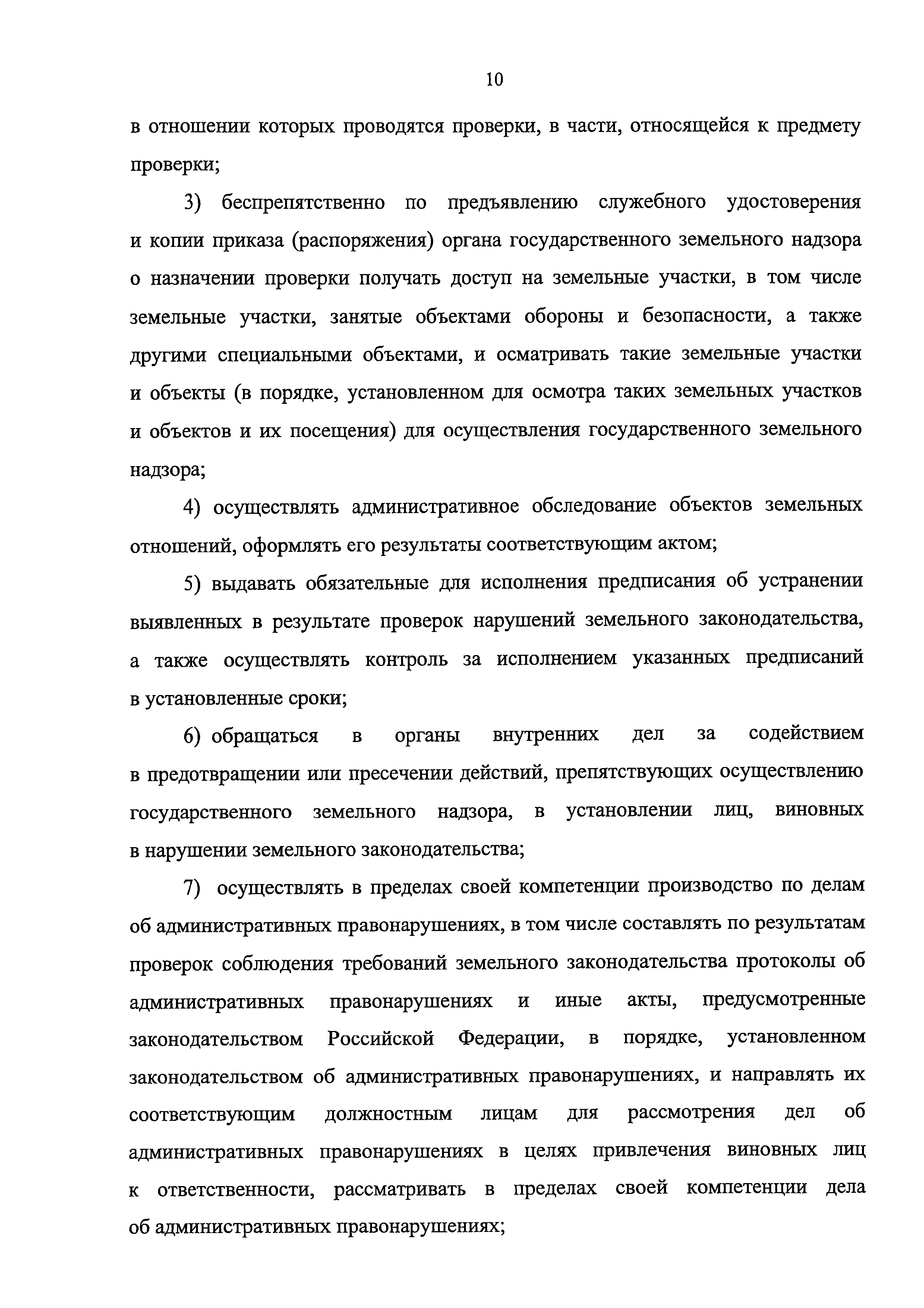 10

в отношении которых проводятся проверки, в части, относящейся к предмету проверки;

3) беспрепятственно по предъявлению служебного удостоверения и копии приказа (распоряжения) органа государственного земельного надзора о назначении проверки получать доступ на земельные участки, в том числе земельные участки, занятые объектами обороны и безопасности, а также другими специальными объектами, и осматривать такие земельные участки и объекты (в порядке, установленном для осмотра таких земельных участков и объектов и их посещения) для осуществления государственного земельного надзора;

4) осуществлять административное обследование объектов земельных отношений, оформлять его результаты соответствующим актом;

5) выдавать обязательные для исполнения предписания об устранении выявленных в результате проверок нарушений земельного законодательства, а также осуществлять контроль за исполнением указанных предписаний в установленные сроки;

6) обращаться в органы внутренних дел за содействием в предотвращении или пресечении действий, препятствующих осуществлению государственного земельного надзора, в установлении лиц, виновных в нарушении земельного законодательства;

7) осуществлять в пределах своей компетенции производство по делам об административных правонарушениях, в том числе составлять по результатам проверок соблюдения требований земельного законодательства протоколы об административных правонарушениях и иные акты, предусмотренные законодательством Российской Федерации, в порядке, установленном законодательством об административных правонарушениях, и направлять их соответствующим должностным лицам для рассмотрения дел об административных правонарушениях в целях привлечения виновных лиц к ответственности, рассматривать в пределах своей компетенции дела об административных правонарушениях;